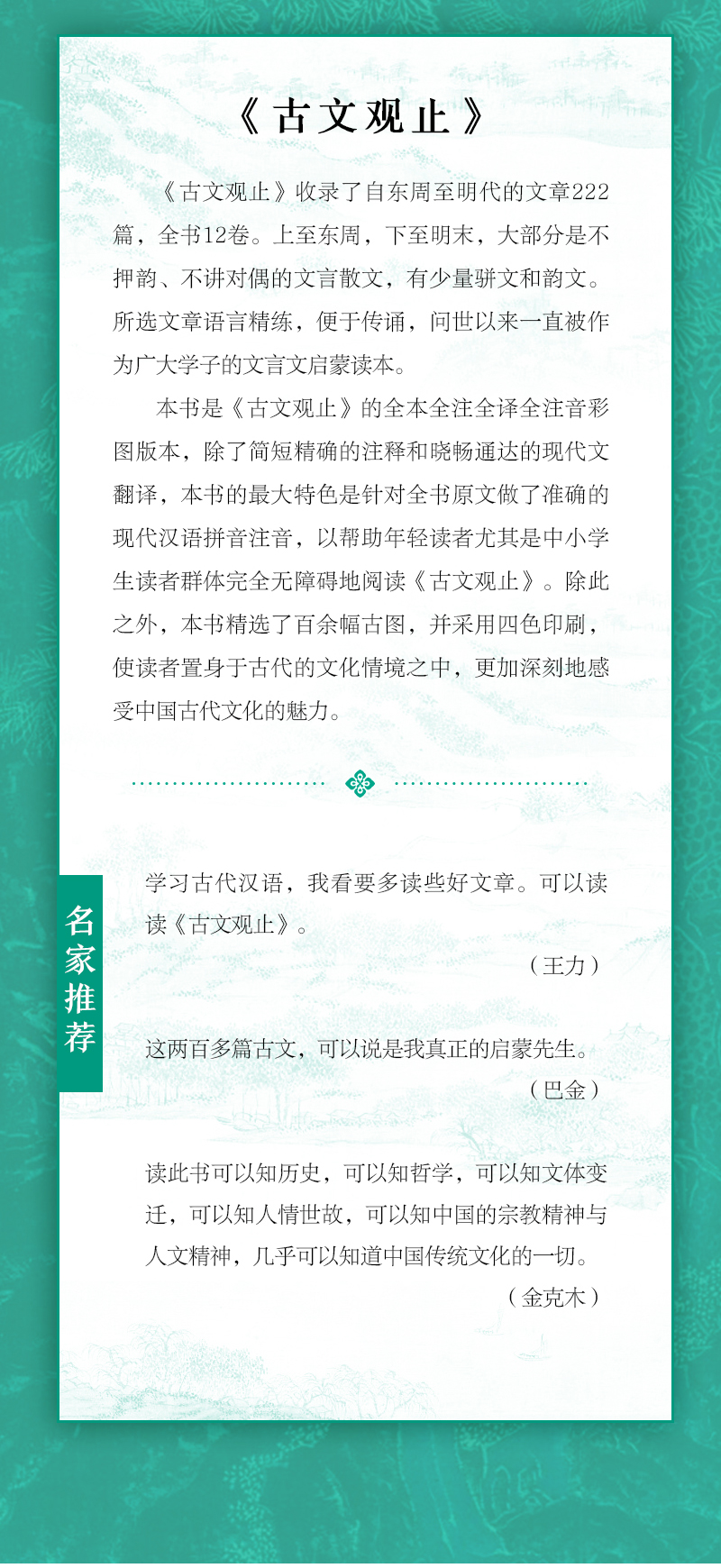 《古文观止》

《古文观止》收录了自东周至明代的文章222篇，全书12卷。上至东周，下至明末，大部分是不押韵、不讲对偶的文言散文，有少量骈文和韵文。所选文章语言精练，便于传诵，问世以来一直被作为广大学子的文言文启蒙读本。

本书是《古文观止》的全本全注全译全注音彩图版本，除了简短精确的注释和晓畅通达的现代文翻译，本书的最大特色是针对全书原文做了准确的现代汉语拼音注音，以帮助年轻读者尤其是中小学生读者群体完全无障碍地阅读《古文观止》。除此之外，本书精选了百余幅古图，并采用四色印刷，使读者置身于古代的文化情境之中，更加深刻地感受中国古代文化的魅力。

名家推荐

学习古代汉语，我看要多读些好文章。可以读读《古文观止》。

（王力）

这两百多篇古文，可以说是我真正的启蒙先生。

（巴金）

读此书可以知历史，可以知哲学，可以知文体变迁，可以知人情世故，可以知中国的宗教精神与人文精神，几乎可以知道中国传统文化的一切。

（金克木）